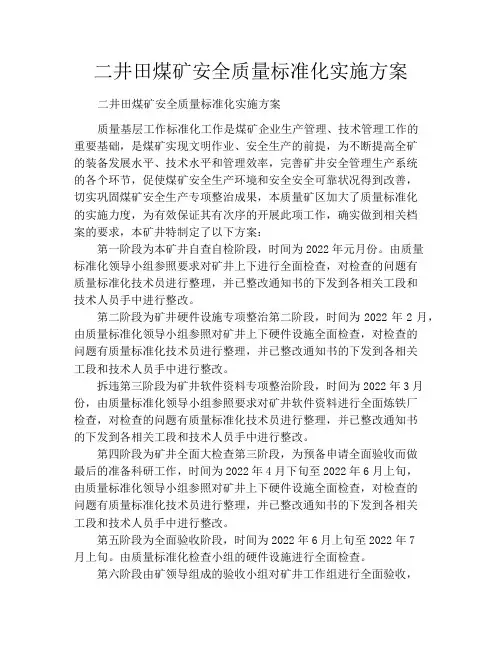 二井田煤矿安全质量标准化实施方案

二井田煤矿安全质量标准化实施方案

质量基层工作标准化工作是煤矿企业生产管理、技术管理工作的重要基础，是煤矿实现文明作业、安全生产的前提，为不断提高全矿的装备发展水平、技术水平和管理效率，完善矿井安全管理生产系统的各个环节，促使煤矿安全生产环境和安全安全可靠状况得到改善，切实巩固煤矿安全生产专项整治成果，本质量矿区加大了质量标准化的实施力度，为有效保证其有次序的开展此项工作，确实做到相关档案的要求，本矿井特制定了以下方案：

第一阶段为本矿井自查自检阶段，时间为 2022 年元月份。由质量标准化领导小组参照要求对矿井上下进行全面检查，对检查的问题有质量标准化技术员进行整理，并已整改通知书的下发到各相关工段和技术人员手中进行整改。

第二阶段为矿井硬件设施专项整治第二阶段，时间为 2022 年 2 月，由质量标准化领导小组参照对矿井上下硬件设施全面检查，对检查的问题有质量标准化技术员进行整理，并已整改通知书的下发到各相关工段和技术人员手中进行整改。

拆违第三阶段为矿井软件资料专项整治阶段，时间为 2022 年 3 月份，由质量标准化领导小组参照要求对矿井软件资料进行全面炼铁厂检查，对检查的问题有质量标准化技术员进行整理，并已整改通知书的下发到各相关工段和技术人员手中进行整改。

第四阶段为矿井全面大检查第三阶段，为预备申请全面验收而做最后的准备科研工作，时间为 2022 年 4 月下旬至 2022 年 6 月上旬，由质量标准化领导小组参照对矿井上下硬件设施全面检查，对检查的问题有质量标准化技术员进行整理，并已整改通知书的下发到各相关工段和技术人员手中进行整改。

第五阶段为全面验收阶段，时间为 2022 年 6 月上旬至 2022 年 7 月上旬。由质量标准化检查小组的硬件设施进行全面检查。

第六阶段由矿领导组成的验收小组对矿井工作组进行全面验收，